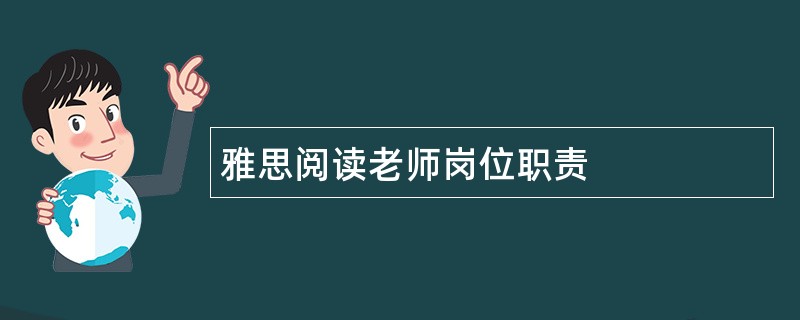 雅思阅读老师岗位职责